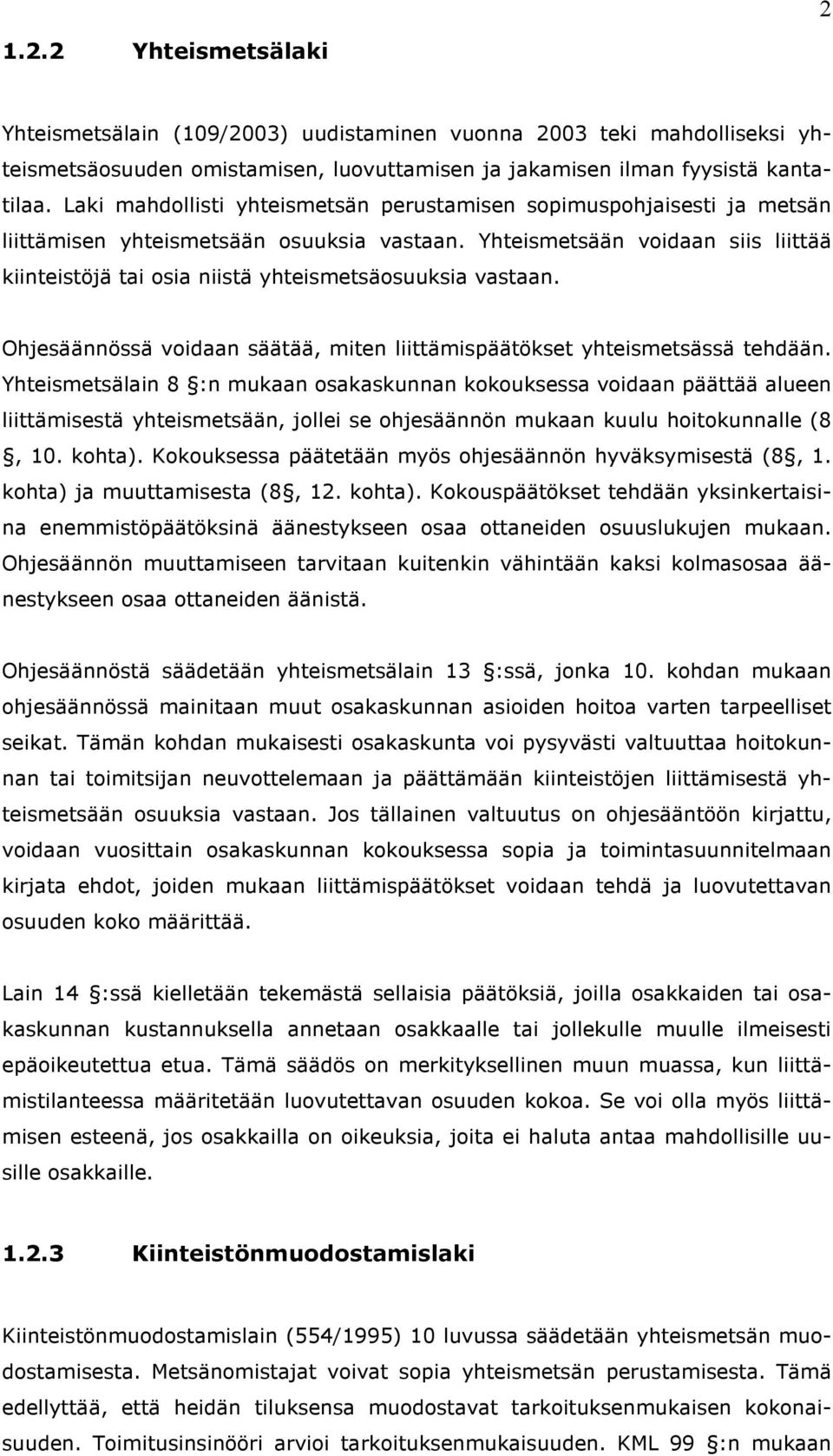 2

1.2.2 Yhteismetsälaki

Yhteismetsälain (109/2003) uudistaminen vuonna 2003 teki mahdolliseksi yhteismetsäosuuden omistamisen, luovuttamisen ja jakamisen ilman fyysistä kantatilaa. Laki mahdollisti yhteismetsän perustamisen sopimuspohjaisesti ja metsän liittämisen yhteismetsään osuuksia vastaan. Yhteismetsään voidaan siis liittää kiinteistöjä tai osia niistä yhteismetsäosuuksia vastaan.

Ohjesäännössä voidaan säätää, miten liittämispäätökset yhteismetsässä tehdään. Yhteismetsälain 8 §:n mukaan osakaskunnan kokouksessa voidaan päättää alueen liittämisestä yhteismetsään, jollei se ohjesäännön mukaan kuulu hoitokunnalle (8 §, 10. kohta). Kokouksessa päätetään myös ohjesäännön hyväksymisestä (8§, 1. kohta) ja muuttamisesta (8§, 12. kohta). Kokouspäätökset tehdään yksinkertaisina enemmistöpäätöksinä äänestykseen osaa ottaneiden osuuslukujen mukaan. Ohjesäännön muuttamiseen tarvitaan kuitenkin vähintään kaksi kolmasosaa äänestykseen osaa ottaneiden äänistä.

Ohjesäännöstä säädetään yhteismetsälain 13 §:ssä, jonka 10. kohdan mukaan ohjesäännössä mainitaan muut osakaskunnan asioiden hoitoa varten tarpeelliset seikat. Tämän kohdan mukaisesti osakaskunta voi pysyvästi valtuuttaa hoitokunnan tai toimitsijan neuvottelemaan ja päättämään kiinteistöjen liittämisestä yhteismetsään osuuksia vastaan. Jos tällainen valtuutus on ohjesääntöön kirjattu, voidaan vuosittain osakaskunnan kokouksessa sopia ja toimintasuunnitelmaan kirjata ehdot, joiden mukaan liittämispäätökset voidaan tehdä ja luovutettavan osuuden koko määrittää.

Lain 14 §:ssä kielletään tekemästä sellaisia päätöksiä, joilla osakkaiden tai osakaskunnan kustannuksella annetaan osakkaalle tai jollekulle muulle ilmeisesti epäoikeutettua etua. Tämä säädös on merkityksellinen muun muassa, kun liittämistilanteessa määritetään luovutettavan osuuden kokoa. Se voi olla myös liittämisen esteenä, jos osakkailla on oikeuksia, joita ei haluta antaa mahdollisille uusille osakkaille.

1.2.3 Kiinteistönmuodostamislaki

Kiinteistönmuodostamislain (554/1995) 10 luvussa säädetään yhteismetsän muodostamisesta. Metsänomistajat voivat sopia yhteismetsän perustamisesta. Tämä edellyttää, että heidän tiluksensa muodostavat tarkoituksenmukaisen kokonaisuuden. Toimitusinsinööri arvioi tarkoituksenmukaisuuden. KML 99 §:n mukaan